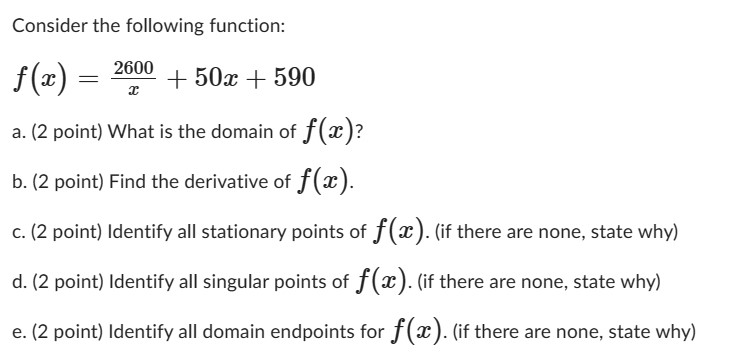 Consider the following function:

$f(x) = \frac{2600}{x} + 50x + 590$

a. (2 point) What is the domain of $f(x)$?

b. (2 point) Find the derivative of $f(x)$.

c. (2 point) Identify all stationary points of $f(x)$. (if there are none, state why)

d. (2 point) Identify all singular points of $f(x)$. (if there are none, state why)

e. (2 point) Identify all domain endpoints for $f(x)$. (if there are none, state why)